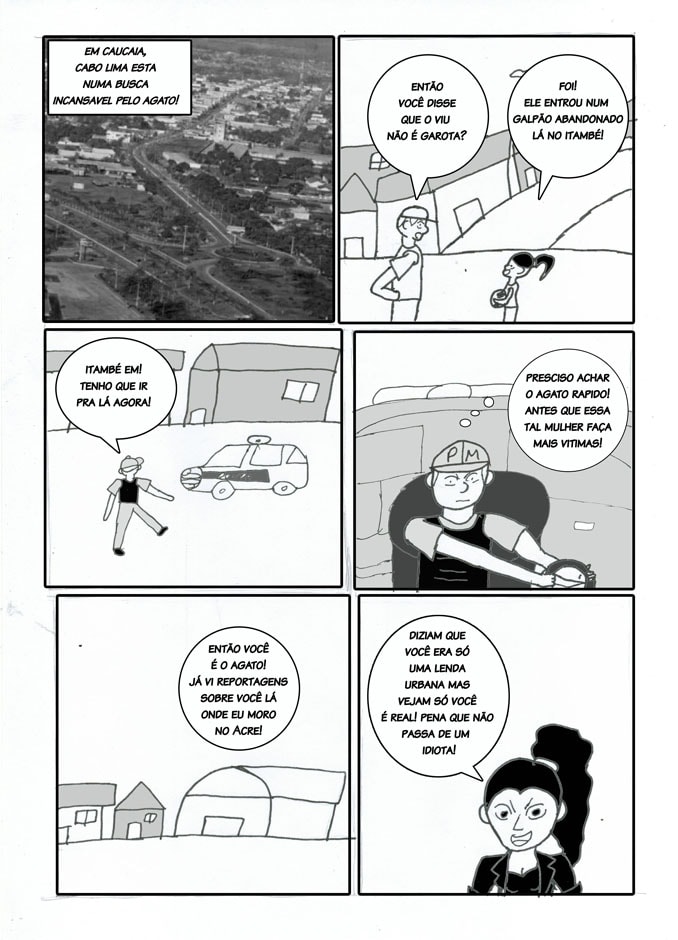 EM CAUCAIA, CABO LIMA ESTA NUMA BUSCA INCANSAVEL PELO AGATO!

ENTÃO VOCÊ DISSE QUE O VIU NÃO É GAROTA?

FOI! ELE ENTROU NUM GALPÃO ABANDONADO LÁ NO ITAMBÉ!

ITAMBÉ EM! TENHO QUE IR PRA LÁ AGORA!

PRESCISO ACHAR O AGATO RAPIDO! ANTES QUE ESSA TAL MULHER FAÇA MAIS VITIMAS!

PM

ENTÃO VOCÊ É O AGATO! JÁ VI REPORTAGENS SOBRE VOCÊ LÁ ONDE EU MORO NO ACRE!

DIZIAM QUE VOCÊ ERA SÓ UMA LENDA URBANA MAS VEJAM SÓ VOCÊ É REAL! PENA QUE NÃO PASSA DE UM IDIOTA!